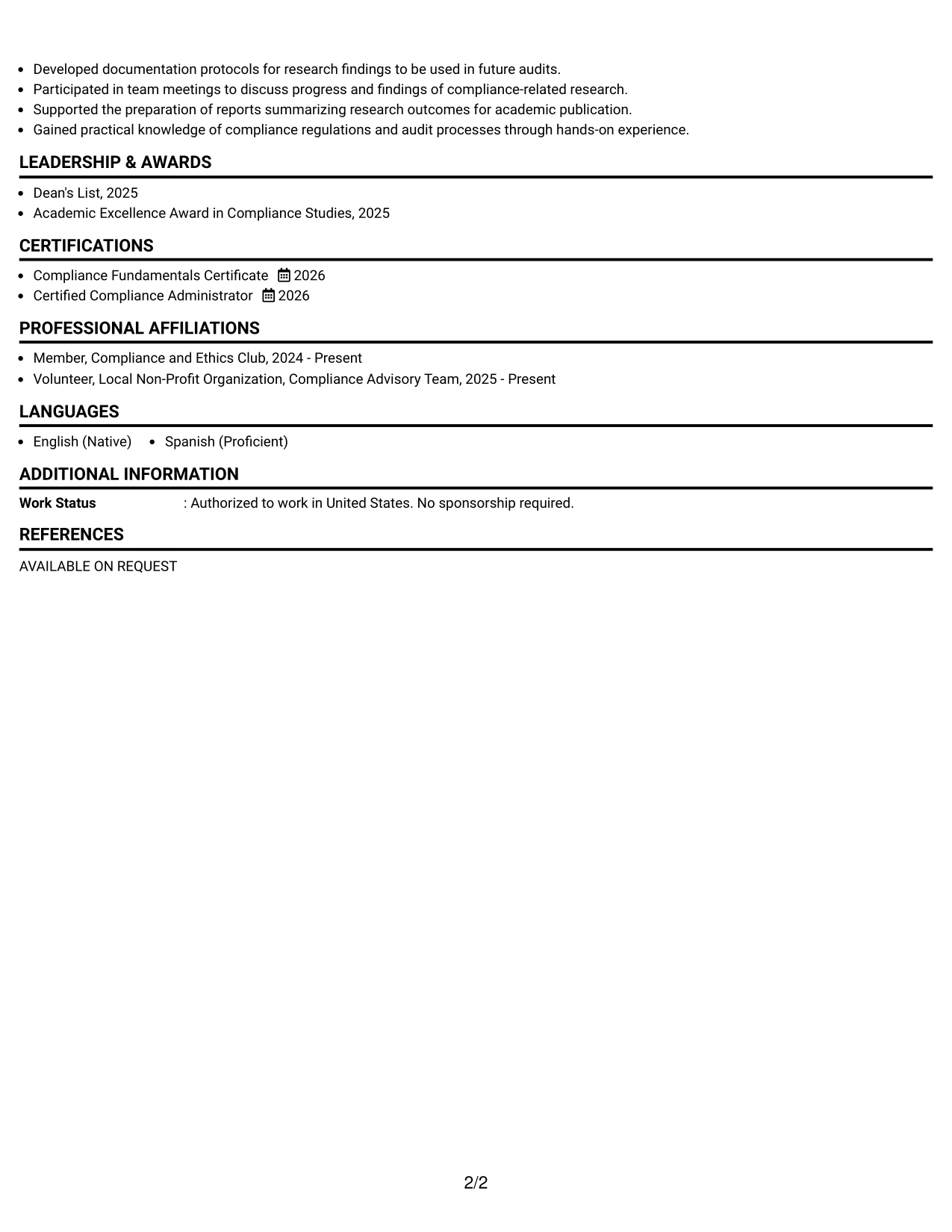 • Developed documentation protocols for research findings to be used in future audits.
• Participated in team meetings to discuss progress and findings of compliance-related research.
• Supported the preparation of reports summarizing research outcomes for academic publication.
• Gained practical knowledge of compliance regulations and audit processes through hands-on experience.

LEADERSHIP & AWARDS

• Dean's List, 2025
• Academic Excellence Award in Compliance Studies, 2025

CERTIFICATIONS

• Compliance Fundamentals Certificate 2026
• Certified Compliance Administrator 2026

PROFESSIONAL AFFILIATIONS

• Member, Compliance and Ethics Club, 2024 - Present
• Volunteer, Local Non-Profit Organization, Compliance Advisory Team, 2025 - Present

LANGUAGES

• English (Native) • Spanish (Proficient)

ADDITIONAL INFORMATION

Work Status : Authorized to work in United States. No sponsorship required.

REFERENCES

AVAILABLE ON REQUEST

2/2